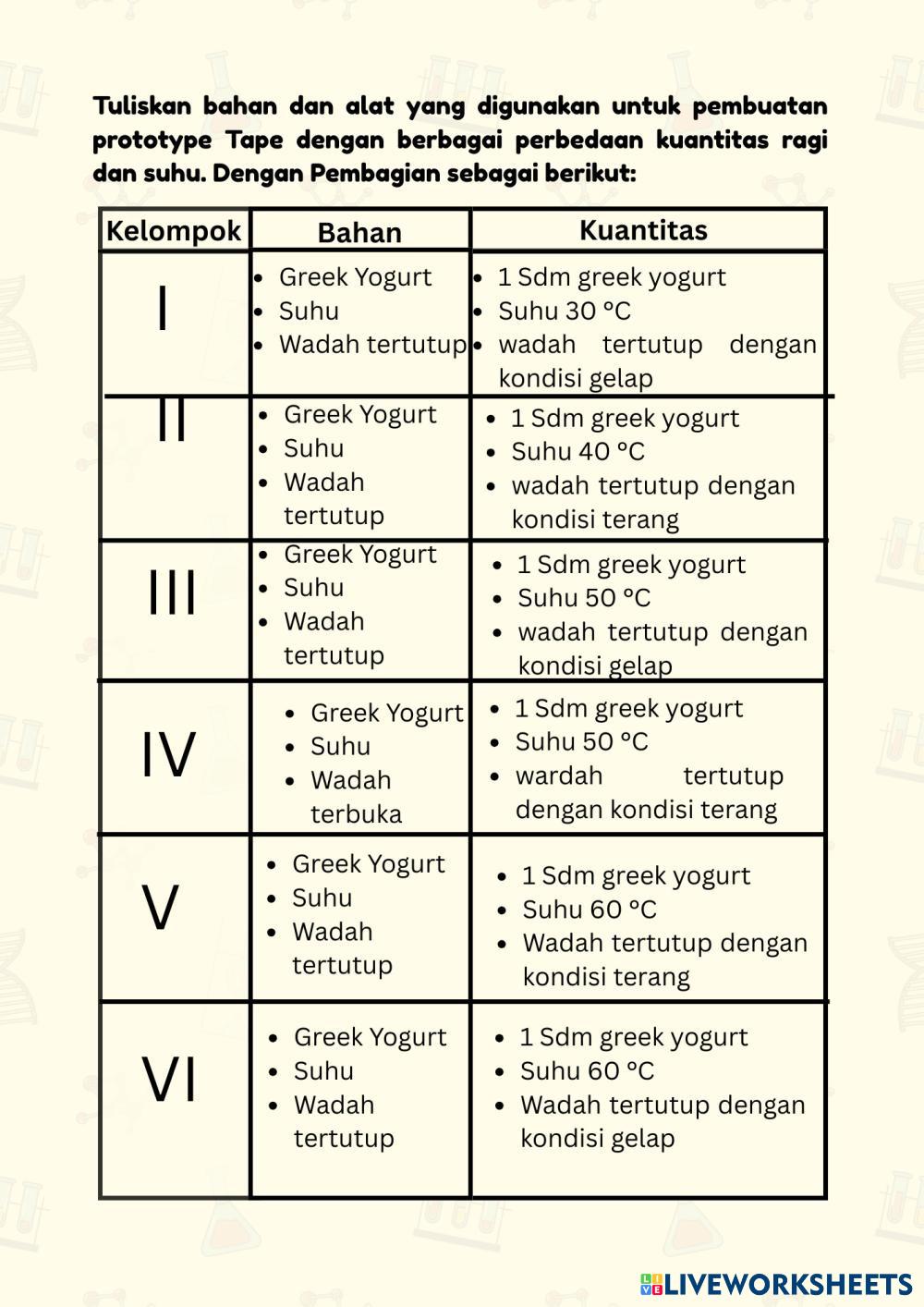 Tuliskan bahan dan alat yang digunakan untuk pembuatan prototype Tape dengan berbagai perbedaan kuantitas ragi dan suhu. Dengan Pembagian sebagai berikut:

| Kelompok | Bahan | Kuantitas |
|---|---|---|
| I | • Greek Yogurt • Suhu • Wadah tertutup | • 1 Sdm greek yogurt • Suhu 30 °C • wadah tertutup dengan kondisi gelap |
| II | • Greek Yogurt • Suhu • Wadah tertutup | • 1 Sdm greek yogurt • Suhu 40 °C • wadah tertutup dengan kondisi terang |
| III | • Greek Yogurt • Suhu • Wadah tertutup | • 1 Sdm greek yogurt • Suhu 50 °C • wadah tertutup dengan kondisi gelap |
| IV | • Greek Yogurt • Suhu • Wadah terbuka | • 1 Sdm greek yogurt • Suhu 50 °C • wardah tertutup dengan kondisi terang |
| V | • Greek Yogurt • Suhu • Wadah tertutup | • 1 Sdm greek yogurt • Suhu 60 °C • Wadah tertutup dengan kondisi terang |
| VI | • Greek Yogurt • Suhu • Wadah tertutup | • 1 Sdm greek yogurt • Suhu 60 °C • Wadah tertutup dengan kondisi gelap |

LIVEWORKSHEETS